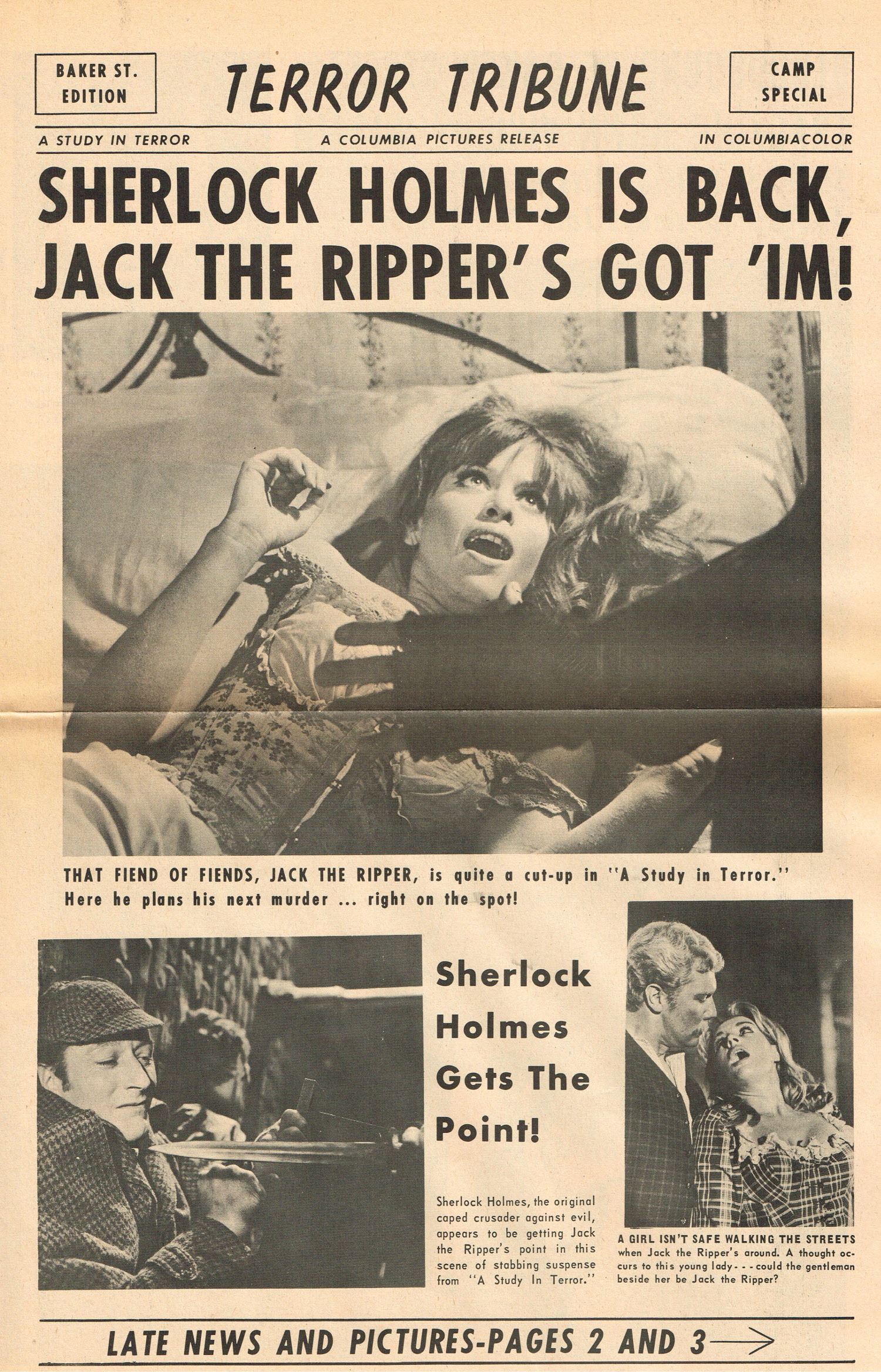 BAKER ST.
EDITION

TERROR TRIBUNE

CAMP
SPECIAL

A STUDY IN TERROR

A COLUMBIA PICTURES RELEASE

IN COLUMBIACOLOR

SHERLOCK HOLMES IS BACK, JACK THE RIPPER'S GOT 'IM!

THAT FIEND OF FIENDS, JACK THE RIPPER, is quite a cut-up in "A Study in Terror." Here he plans his next murder ... right on the spot!

Sherlock Holmes Gets The Point!

Sherlock Holmes, the original caped crusader against evil, appears to be getting Jack the Ripper's point in this scene of stabbing suspense from "A Study In Terror."

A GIRL ISN'T SAFE WALKING THE STREETS when Jack the Ripper's around. A thought occurs to this young lady- - - could the gentleman beside her be Jack the Ripper?

LATE NEWS AND PICTURES-PAGES 2 AND 3 →